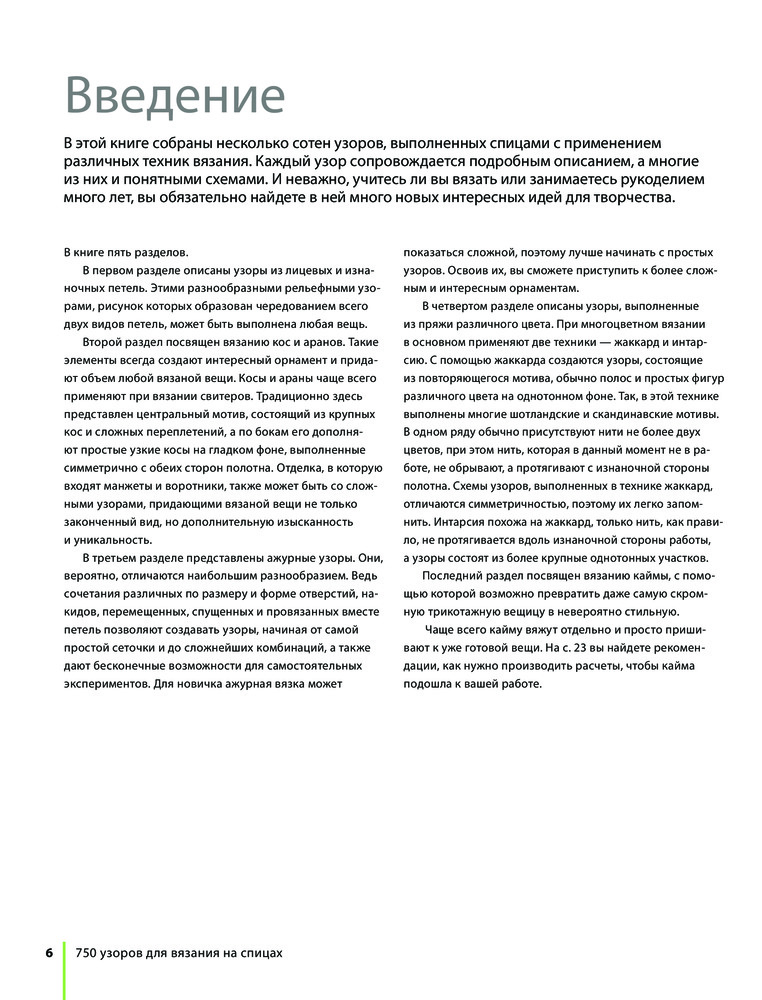 Введение

В этой книге собраны несколько сотен узоров, выполненных спицами с применением различных техник вязания. Каждый узор сопровождается подробным описанием, а многие из них и понятными схемами. И неважно, учитесь ли вы вязать или занимаетесь рукоделием много лет, вы обязательно найдете в ней много новых интересных идей для творчества.

В книге пять разделов.

В первом разделе описаны узоры из лицевых и изнаночных петель. Этими разнообразными рельефными узорами, рисунок которых образован чередованием всего двух видов петель, может быть выполнена любая вещь.

Второй раздел посвящен вязанию кос и аранов. Такие элементы всегда создают интересный орнамент и придают объем любой вязаной вещи. Косы и араны чаще всего применяют при вязании свитеров. Традиционно здесь представлен центральный мотив, состоящий из крупных кос и сложных переплетений, а по бокам его дополняют простые узкие косы на гладком фоне, выполненные симметрично с обеих сторон полотна. Отделка, в которую входят манжеты и воротники, также может быть со сложными узорами, придающими вязаной вещи не только законченный вид, но дополнительную изысканность и уникальность.

В третьем разделе представлены ажурные узоры. Они, вероятно, отличаются наибольшим разнообразием. Ведь сочетания различных по размеру и форме отверстий, накидов, перемещенных, спущенных и провязанных вместе петель позволяют создавать узоры, начиная от самой простой сеточки и до сложнейших комбинаций, а также дают бесконечные возможности для самостоятельных экспериментов. Для новичка ажурная вязка может показаться сложной, поэтому лучше начинать с простых узоров. Освоив их, вы сможете приступить к более сложным и интересным орнаментам.

В четвертом разделе описаны узоры, выполненные из пряжи различного цвета. При многоцветном вязании в основном применяют две техники — жаккард и интарсию. С помощью жаккарда создаются узоры, состоящие из повторяющегося мотива, обычно полос и простых фигур различного цвета на однотонном фоне. Так, в этой технике выполнены многие шотландские и скандинавские мотивы. В одном ряду обычно присутствуют нити не более двух цветов, при этом нить, которая в данный момент не в работе, не обрывают, а протягивают с изнаночной стороны полотна. Схемы узоров, выполненных в технике жаккард, отличаются симметричностью, поэтому их легко запомнить. Интарсия похожа на жаккард, только нить, как правило, не протягивается вдоль изнаночной стороны работы, а узоры состоят из более крупные однотонных участков.

Последний раздел посвящен вязанию каймы, с помощью которой возможно превратить даже самую скромную трикотажную вещицу в невероятно стильную.

Чаще всего кайму вяжут отдельно и просто пришивают к уже готовой вещи. На с. 23 вы найдете рекомендации, как нужно производить расчеты, чтобы кайма подошла к вашей работе.

6 750 узоров для вязания на спицах